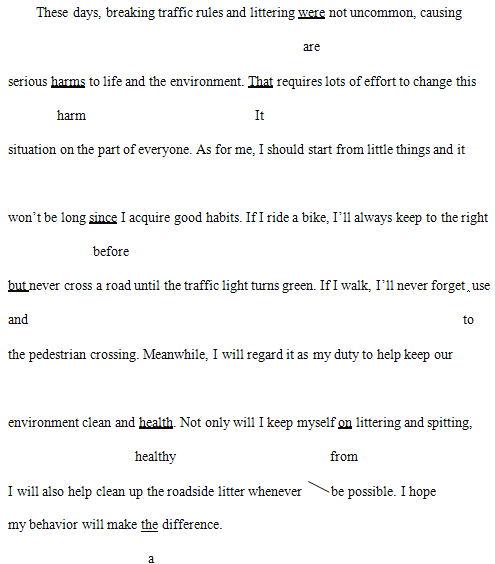 These days, breaking traffic rules and littering were not uncommon, causing

are

serious harms to life and the environment. That requires lots of effort to change this

harm It

situation on the part of everyone. As for me, I should start from little things and it

won't be long since I acquire good habits. If I ride a bike, I'll always keep to the right

before

but never cross a road until the traffic light turns green. If I walk, I'll never forget use

and to

the pedestrian crossing. Meanwhile, I will regard it as my duty to help keep our

environment clean and health. Not only will I keep myself on littering and spitting,

healthy from

I will also help clean up the roadside litter whenever be possible. I hope my behavior will make the difference.

a